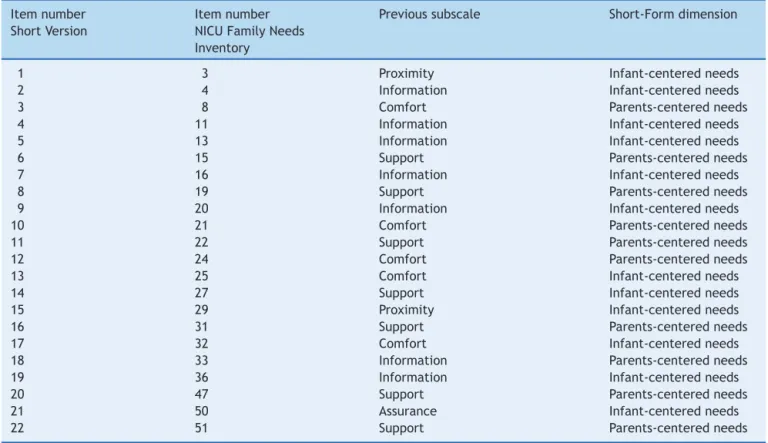 | Item number Short Version | Item number NICU Family Needs Inventory | Previous subscale | Short-Form dimension |
|---|---|---|---|
| 1 | 3 | Proximity | Infant-centered needs |
| 2 | 4 | Information | Infant-centered needs |
| 3 | 8 | Comfort | Parents-centered needs |
| 4 | 11 | Information | Infant-centered needs |
| 5 | 13 | Information | Infant-centered needs |
| 6 | 15 | Support | Parents-centered needs |
| 7 | 16 | Information | Infant-centered needs |
| 8 | 19 | Support | Parents-centered needs |
| 9 | 20 | Information | Infant-centered needs |
| 10 | 21 | Comfort | Parents-centered needs |
| 11 | 22 | Support | Parents-centered needs |
| 12 | 24 | Comfort | Parents-centered needs |
| 13 | 25 | Comfort | Infant-centered needs |
| 14 | 27 | Support | Infant-centered needs |
| 15 | 29 | Proximity | Infant-centered needs |
| 16 | 31 | Support | Parents-centered needs |
| 17 | 32 | Comfort | Infant-centered needs |
| 18 | 33 | Information | Parents-centered needs |
| 19 | 36 | Information | Infant-centered needs |
| 20 | 47 | Support | Parents-centered needs |
| 21 | 50 | Assurance | Infant-centered needs |
| 22 | 51 | Support | Parents-centered needs |